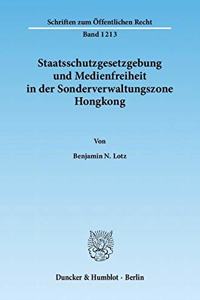 Schriften zum Öffentlichen Recht

Band 1213

Staatsschutzgesetzgebung und Medienfreiheit in der Sonderverwaltungszone Hongkong

Von

Benjamin N. Lotz

Duncker & Humblot · Berlin